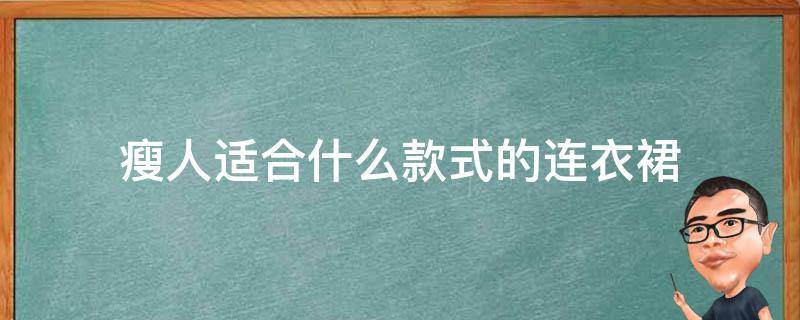 瘦人适合什么款式的连衣裙